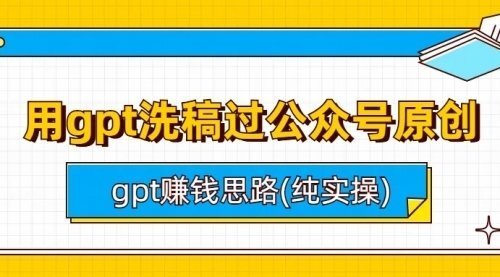 用gpt洗稿过公众号原创

gpt赚钱思路(纯实操)